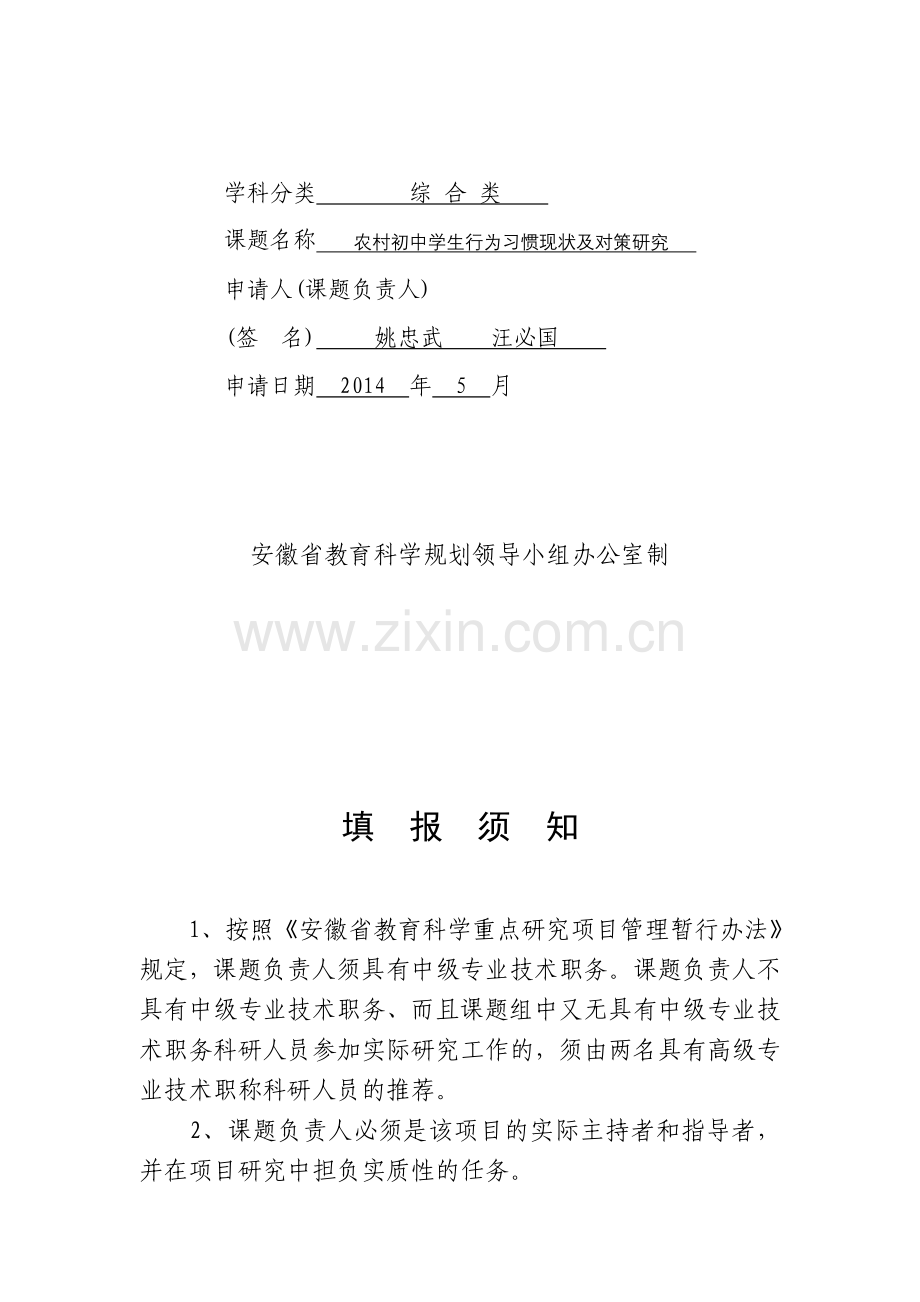 学科分类 综 合 类

课题名称 农村初中学生行为习惯现状及对策研究

申请人(课题负责人)

(签 名) 姚忠武 汪必国

申请日期 2014 年 5 月

安徽省教育科学规划领导小组办公室制

www.zixin.com.cn

填 报 须 知

1、按照《安徽省教育科学重点研究项目管理暂行办法》规定，课题负责人须具有中级专业技术职务。课题负责人不具有中级专业技术职务、而且课题组中又无具有中级专业技术职务科研人员参加实际研究工作的，须由两名具有高级专业技术职称科研人员的推荐。

2、课题负责人必须是该项目的实际主持者和指导者，并在项目研究中担负实质性的任务。